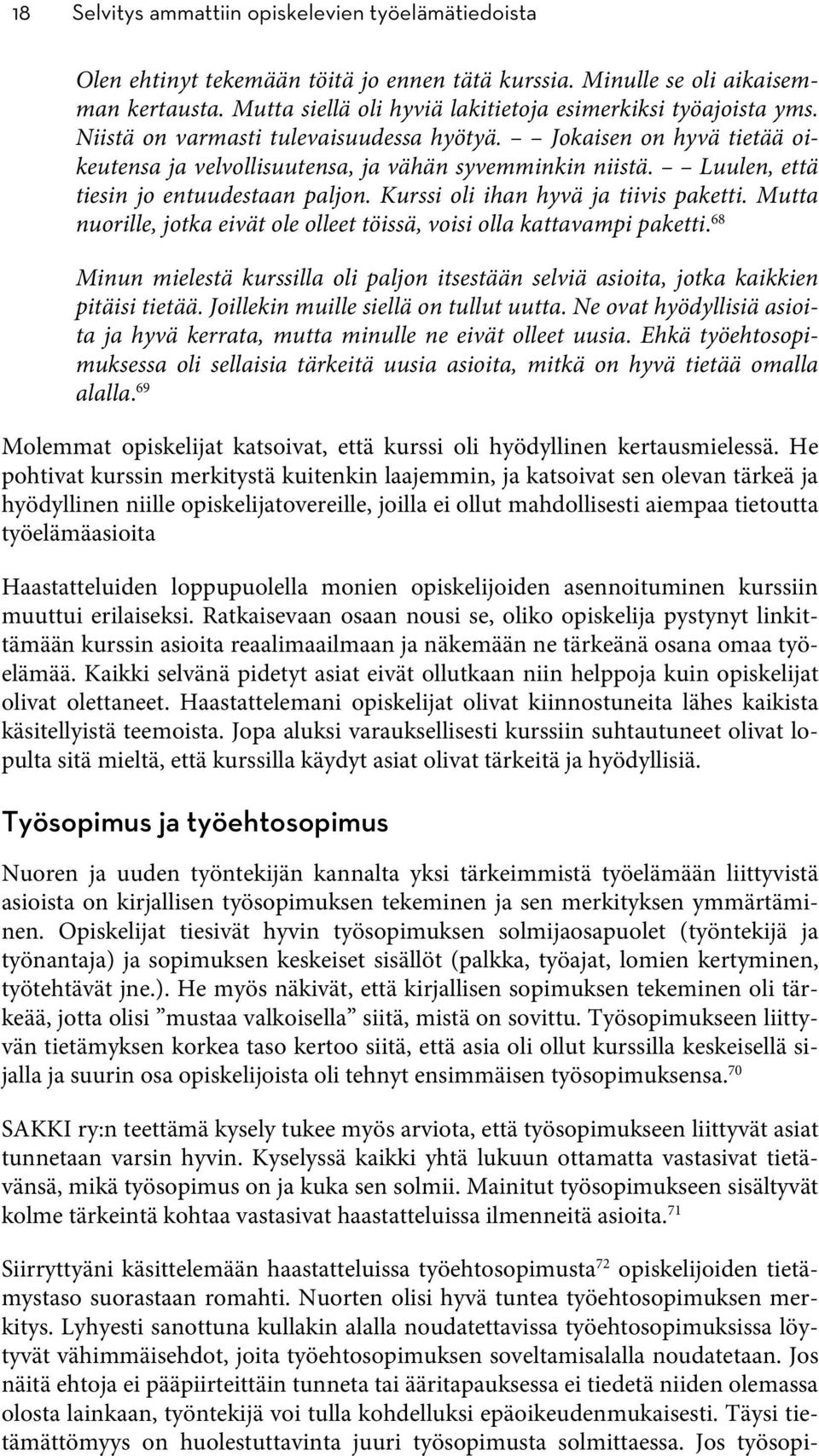 18 Selvitys ammattiin opiskelevien työelämätiedoista

Olen ehtinyt tekemään töitä jo ennen tätä kurssia. Minulle se oli aikaisemman kertausta. Mutta siellä oli hyviä lakitietoja esimerkiksi työajoista yms. Niistä on varmasti tulevaisuudessa hyötyä. – – Jokaisen on hyvä tietää oikeutensa ja velvollisuutensa, ja vähän syvemminkin niistä. – – Luulen, että tiesin jo entuudestaan paljon. Kurssi oli ihan hyvä ja tiivis paketti. Mutta nuorille, jotka eivät ole olleet töissä, voisi olla kattavampi paketti.$^{68}$

Minun mielestä kurssilla oli paljon itsestään selviä asioita, jotka kaikkien pitäisi tietää. Joillekin muille siellä on tullut uutta. Ne ovat hyödyllisiä asioita ja hyvä kerrata, mutta minulle ne eivät olleet uusia. Ehkä työehtosopimuksessa oli sellaisia tärkeitä uusia asioita, mitkä on hyvä tietää omalla alalla.$^{69}$

Molemmat opiskelijat katsoivat, että kurssi oli hyödyllinen kertausmielessä. He pohtivat kurssin merkitystä kuitenkin laajemmin, ja katsoivat sen olevan tärkeä ja hyödyllinen niille opiskelijatovereille, joilla ei ollut mahdollisesti aiempaa tietoutta työelämäasioita

Haastatteluiden loppupuolella monien opiskelijoiden asennoituminen kurssiin muuttui erilaiseksi. Ratkaisevaan osaan nousi se, oliko opiskelija pystynyt linkittämään kurssin asioita reaalimaailmaan ja näkemään ne tärkeänä osana omaa työelämää. Kaikki selvänä pidetyt asiat eivät ollutkaan niin helppoja kuin opiskelijat olivat olettaneet. Haastattelemani opiskelijat olivat kiinnostuneita lähes kaikista käsitellyistä teemoista. Jopa aluksi varauksellisesti kurssiin suhtautuneet olivat lopulta sitä mieltä, että kurssilla käydyt asiat olivat tärkeitä ja hyödyllisiä.

Työsopimus ja työehtosopimus

Nuoren ja uuden työntekijän kannalta yksi tärkeimmistä työelämään liittyvistä asioista on kirjallisen työsopimuksen tekeminen ja sen merkityksen ymmärtäminen. Opiskelijat tiesivät hyvin työsopimuksen solmijaosapuolet (työntekijä ja työnantaja) ja sopimuksen keskeiset sisällöt (palkka, työajat, lomien kertyminen, työtehtävät jne.). He myös näkivät, että kirjallisen sopimuksen tekeminen oli tärkeää, jotta olisi ”mustaa valkoisella” siitä, mistä on sovittu. Työsopimukseen liittyvän tietämyksen korkea taso kertoo siitä, että asia oli ollut kurssilla keskeisellä sijalla ja suurin osa opiskelijoista oli tehnyt ensimmäisen työsopimuksensa.$^{70}$

SAKKI ry:n teettämä kysely tukee myös arviota, että työsopimukseen liittyvät asiat tunnetaan varsin hyvin. Kyselyssä kaikki yhtä lukuun ottamatta vastasivat tietävänsä, mikä työsopimus on ja kuka sen solmii. Mainitut työsopimukseen sisältyvät kolme tärkeintä kohtaa vastasivat haastatteluissa ilmenneitä asioita.$^{71}$

Siirryttyäni käsittelemään haastatteluissa työehtosopimusta$^{72}$ opiskelijoiden tietämystaso suorastaan romahti. Nuorten olisi hyvä tuntea työehtosopimuksen merkitys. Lyhyesti sanottuna kullakin alalla noudatettavissa työehtosopimuksissa löytyvät vähimmäisehdot, joita työehtosopimuksen soveltamisalalla noudatetaan. Jos näitä ehtoja ei pääpiirteittäin tunneta tai ääritapauksessa ei tiedetä niiden olemassa olosta lainkaan, työntekijä voi tulla kohdelluksi epäoikeudenmukaisesti. Täysi tietämättömyys on huolestuttavinta juuri työsopimusta solmittaessa. Jos työsopi-